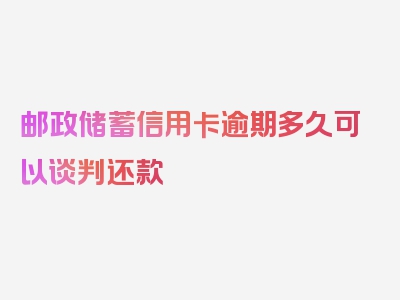 邮政储蓄信用卡逾期多久可以谈判还款